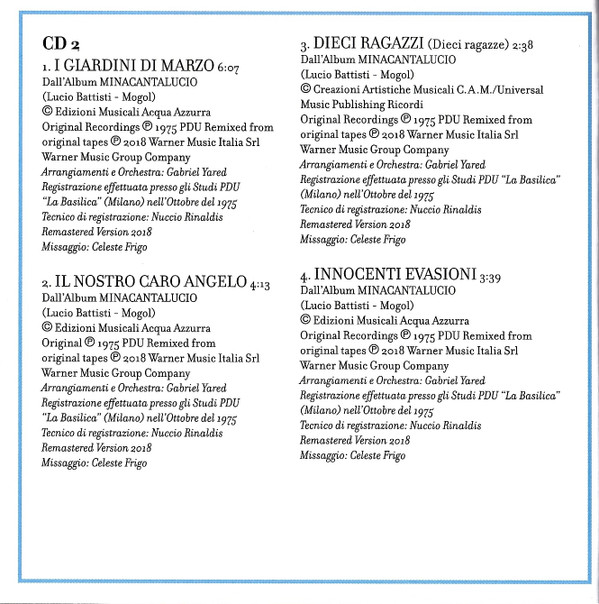 CD 2

1. I GIARDINI DI MARZO 6:07
Dall'Album MINACANTALUCIO
(Lucio Battisti - Mogol)
© Edizioni Musicali Acqua Azzurra
Original Recordings ℗ 1975 PDU Remixed from original tapes ℗ 2018 Warner Music Italia Srl
Warner Music Group Company
Arrangiamenti e Orchestra: Gabriel Yared
Registrazione effettuata presso gli Studi PDU "La Basilica" (Milano) nell'Ottobre del 1975
Tecnico di registrazione: Nuccio Rinaldis
Remastered Version 2018
Missaggio: Celeste Frigo

2. IL NOSTRO CARO ANGELO 4:13
Dall'Album MINACANTALUCIO
(Lucio Battisti - Mogol)
© Edizioni Musicali Acqua Azzurra
Original ℗ 1975 PDU Remixed from original tapes ℗ 2018 Warner Music Italia Srl
Warner Music Group Company
Arrangiamenti e Orchestra: Gabriel Yared
Registrazione effettuata presso gli Studi PDU "La Basilica" (Milano) nell'Ottobre del 1975
Tecnico di registrazione: Nuccio Rinaldis
Remastered Version 2018
Missaggio: Celeste Frigo

3. DIECI RAGAZZI (Dieci ragazze) 2:38
Dall'Album MINACANTALUCIO
(Lucio Battisti - Mogol)
© Creazioni Artistiche Musicali C.A.M./Universal Music Publishing Ricordi
Original Recordings ℗ 1975 PDU Remixed from original tapes ℗ 2018 Warner Music Italia Srl
Warner Music Group Company
Arrangiamenti e Orchestra: Gabriel Yared
Registrazione effettuata presso gli Studi PDU "La Basilica" (Milano) nell'Ottobre del 1975
Tecnico di registrazione: Nuccio Rinaldis
Remastered Version 2018
Missaggio: Celeste Frigo

4. INNOCENTI EVASIONI 3:39
Dall'Album MINACANTALUCIO
(Lucio Battisti - Mogol)
© Edizioni Musicali Acqua Azzurra
Original Recordings ℗ 1975 PDU Remixed from original tapes ℗ 2018 Warner Music Italia Srl
Warner Music Group Company
Arrangiamenti e Orchestra: Gabriel Yared
Registrazione effettuata presso gli Studi PDU "La Basilica" (Milano) nell'Ottobre del 1975
Tecnico di registrazione: Nuccio Rinaldis
Remastered Version 2018
Missaggio: Celeste Frigo